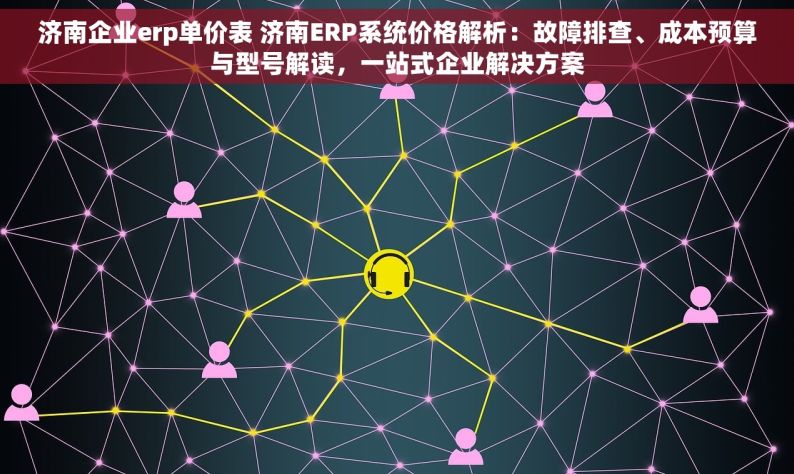 济南企业erp单价表 济南ERP系统价格解析：故障排查、成本预算与型号解读，一站式企业解决方案